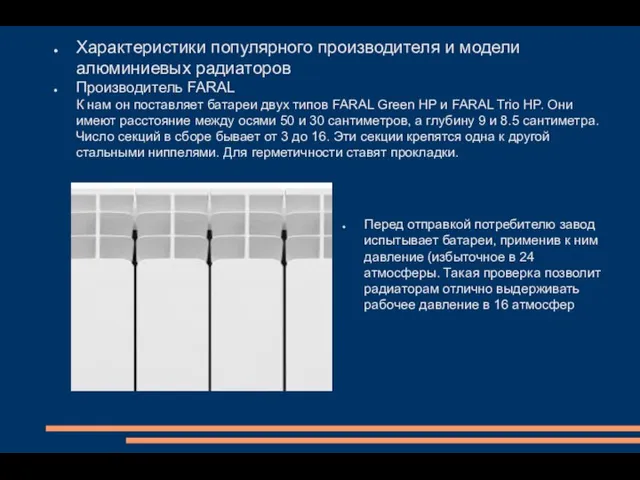 Характеристики популярного производителя и модели алюминиевых радиаторов

Производитель FARAL
К нам он поставляет батареи двух типов FARAL Green HP и FARAL Trio HP. Они имеют расстояние между осями 50 и 30 сантиметров, а глубину 9 и 8.5 сантиметра. Число секций в сборе бывает от 3 до 16. Эти секции крепятся одна к другой стальными ниппелями. Для герметичности ставят прокладки.

Перед отправкой потребителю завод испытывает батареи, применив к ним давление (избыточное в 24 атмосферы. Такая проверка позволит радиаторам отлично выдерживать рабочее давление в 16 атмосфер